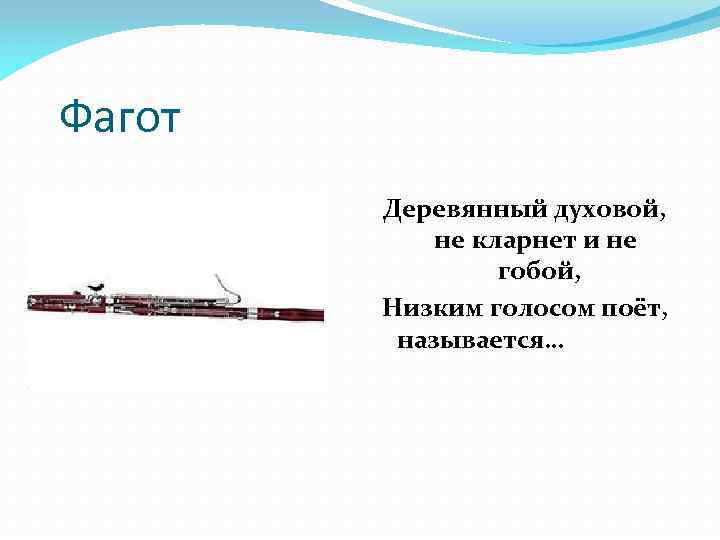 Фагот

Деревянный духовой, не кларнет и не гобой,
Низким голосом поёт, называется…